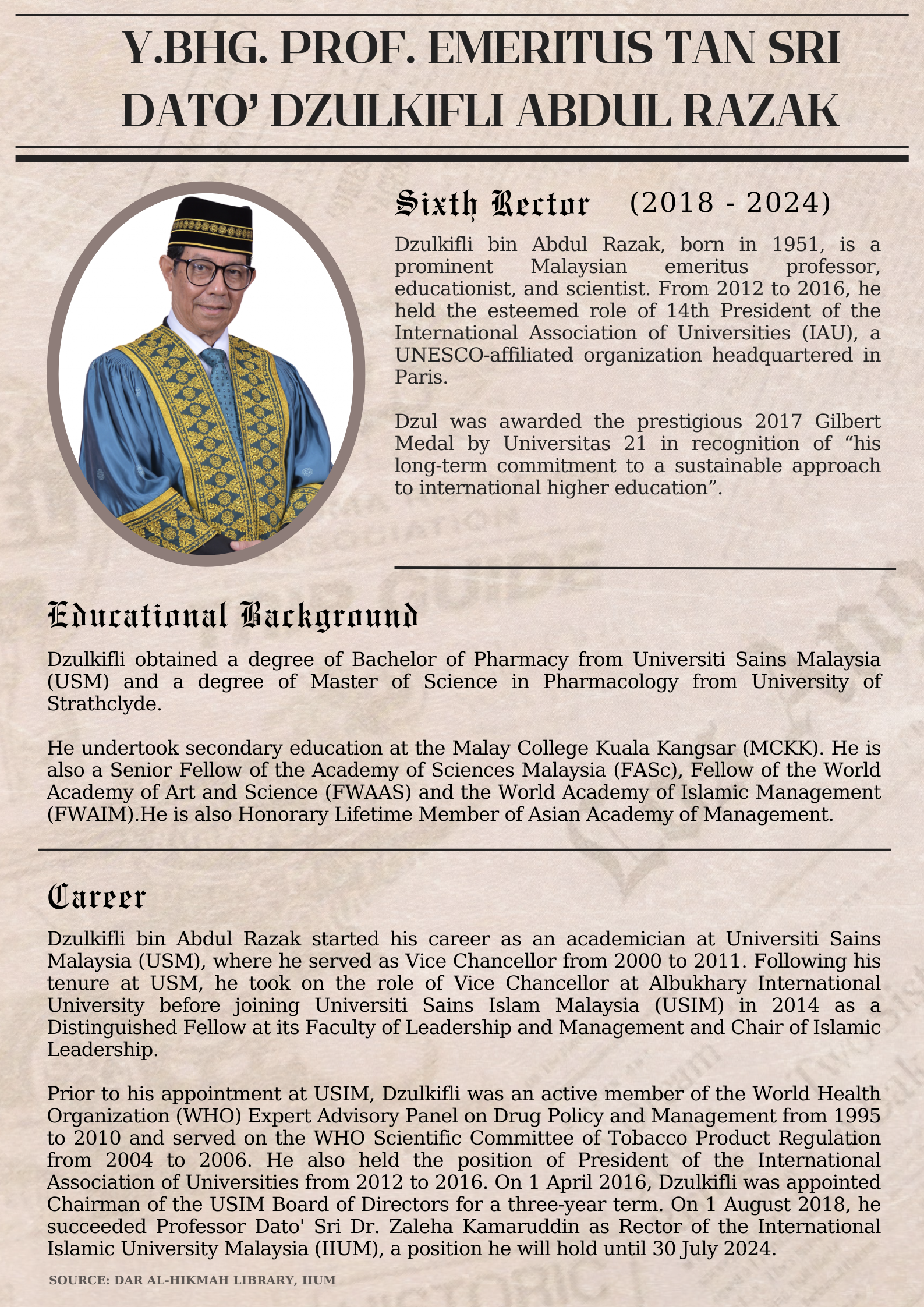 Y.BHG. PROF. EMERITUS TAN SRI DATO' DZULKIFLI ABDUL RAZAK

Sixth Rector (2018 - 2024)

Dzulkifli bin Abdul Razak, born in 1951, is a prominent Malaysian emeritus professor, educationist, and scientist. From 2012 to 2016, he held the esteemed role of 14th President of the International Association of Universities (IAU), a UNESCO-affiliated organization headquartered in Paris.

Dzul was awarded the prestigious 2017 Gilbert Medal by Universitas 21 in recognition of “his long-term commitment to a sustainable approach to international higher education”.

Educational Background

Dzulkifli obtained a degree of Bachelor of Pharmacy from Universiti Sains Malaysia (USM) and a degree of Master of Science in Pharmacology from University of Strathclyde.

He undertook secondary education at the Malay College Kuala Kangsar (MCKK). He is also a Senior Fellow of the Academy of Sciences Malaysia (FASc), Fellow of the World Academy of Art and Science (FWAAS) and the World Academy of Islamic Management (FWAIM).He is also Honorary Lifetime Member of Asian Academy of Management.

Career

Dzulkifli bin Abdul Razak started his career as an academician at Universiti Sains Malaysia (USM), where he served as Vice Chancellor from 2000 to 2011. Following his tenure at USM, he took on the role of Vice Chancellor at Albukhary International University before joining Universiti Sains Islam Malaysia (USIM) in 2014 as a Distinguished Fellow at its Faculty of Leadership and Management and Chair of Islamic Leadership.

Prior to his appointment at USIM, Dzulkifli was an active member of the World Health Organization (WHO) Expert Advisory Panel on Drug Policy and Management from 1995 to 2010 and served on the WHO Scientific Committee of Tobacco Product Regulation from 2004 to 2006. He also held the position of President of the International Association of Universities from 2012 to 2016. On 1 April 2016, Dzulkifli was appointed Chairman of the USIM Board of Directors for a three-year term. On 1 August 2018, he succeeded Professor Dato' Sri Dr. Zaleha Kamaruddin as Rector of the International Islamic University Malaysia (IIUM), a position he will hold until 30 July 2024.

SOURCE: DAR AL-HIKMAH LIBRARY, IIUM